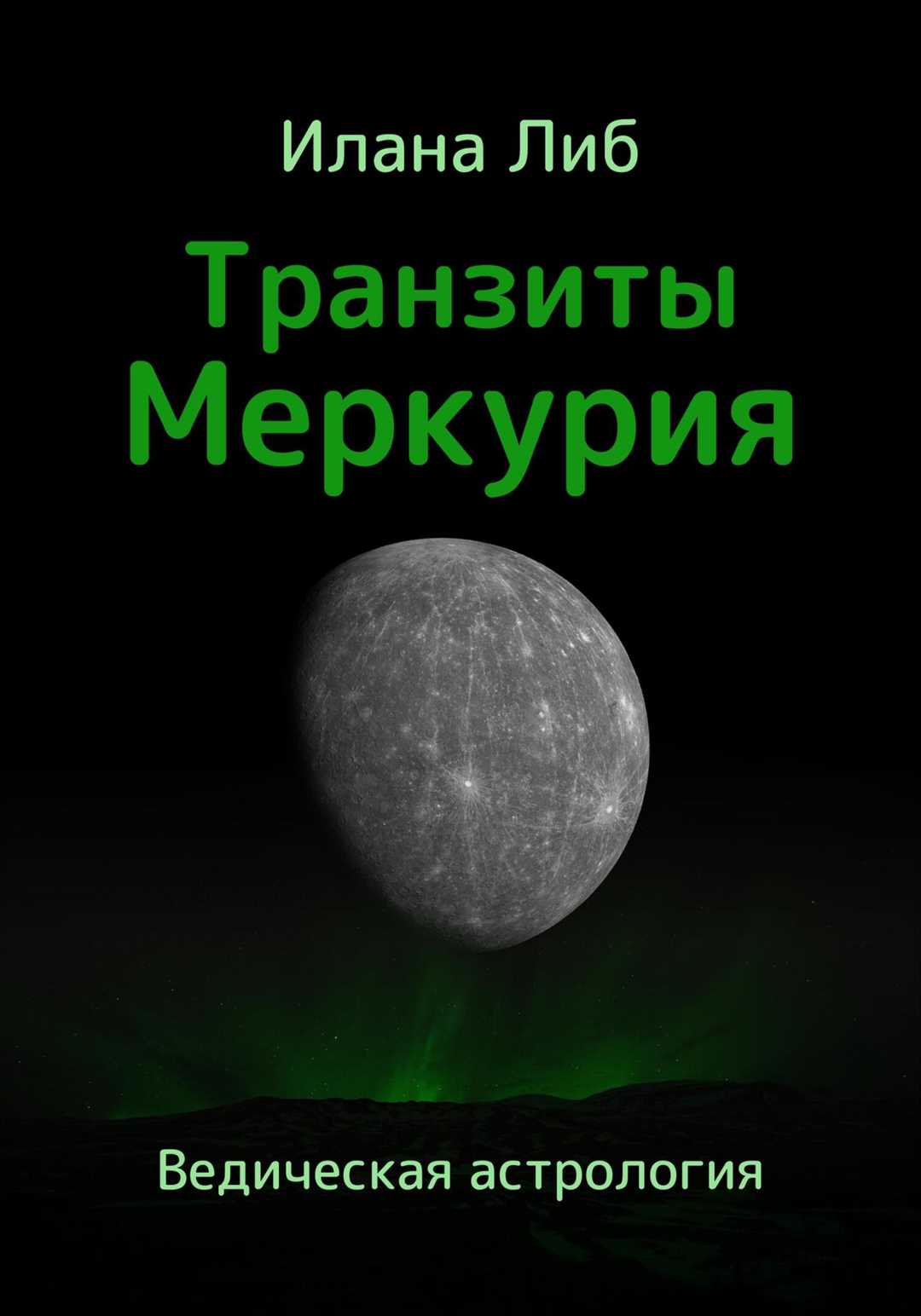 Илана Либ

Транзиты Меркурия

Ведическая астрология